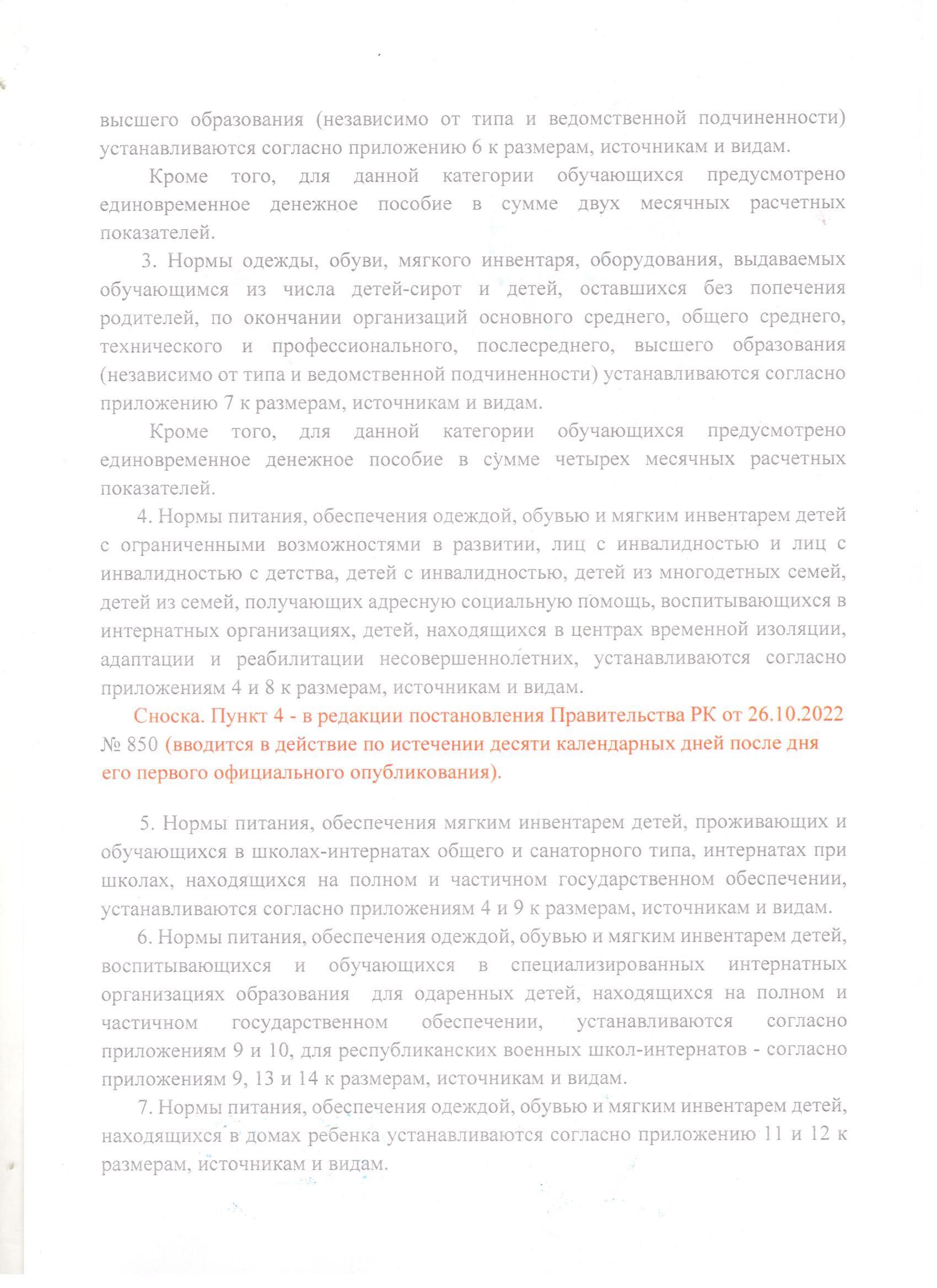 высшего образования (независимо от типа и ведомственной подчиненности) устанавливаются согласно приложению 6 к размерам, источникам и видам.

Кроме того, для данной категории обучающихся предусмотрено единовременное денежное пособие в сумме двух месячных расчетных показателей.

3. Нормы одежды, обуви, мягкого инвентаря, оборудования, выдаваемых обучающимся из числа детей-сирот и детей, оставшихся без попечения родителей, по окончании организаций основного среднего, общего среднего, технического и профессионального, послесреднего, высшего образования (независимо от типа и ведомственной подчиненности) устанавливаются согласно приложению 7 к размерам, источникам и видам.

Кроме того, для данной категории обучающихся предусмотрено единовременное денежное пособие в сумме четырех месячных расчетных показателей.

4. Нормы питания, обеспечения одеждой, обувью и мягким инвентарем детей с ограниченными возможностями в развитии, лиц с инвалидностью и лиц с инвалидностью с детства, детей с инвалидностью, детей из многодетных семей, детей из семей, получающих адресную социальную помощь, воспитывающихся в интернатных организациях, детей, находящихся в центрах временной изоляции, адаптации и реабилитации несовершеннолетних, устанавливаются согласно приложениям 4 и 8 к размерам, источникам и видам.

Сноска. Пункт 4 - в редакции постановления Правительства РК от 26.10.2022 № 850 (вводится в действие по истечении десяти календарных дней после дня его первого официального опубликования).

5. Нормы питания, обеспечения мягким инвентарем детей, проживающих и обучающихся в школах-интернатах общего и санаторного типа, интернатах при школах, находящихся на полном и частичном государственном обеспечении, устанавливаются согласно приложениям 4 и 9 к размерам, источникам и видам.

6. Нормы питания, обеспечения одеждой, обувью и мягким инвентарем детей, воспитывающихся и обучающихся в специализированных интернатных организациях образования для одаренных детей, находящихся на полном и частичном государственном обеспечении, устанавливаются согласно приложениям 9 и 10, для республиканских военных школ-интернатов - согласно приложениям 9, 13 и 14 к размерам, источникам и видам.

7. Нормы питания, обеспечения одеждой, обувью и мягким инвентарем детей, находящихся в домах ребенка устанавливаются согласно приложению 11 и 12 к размерам, источникам и видам.